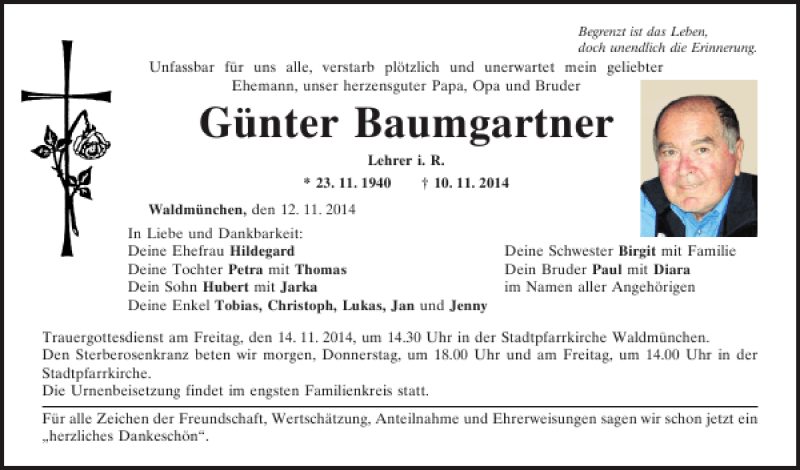 Begrenzt ist das Leben,
doch unendlich die Erinnerung.

Unfassbar für uns alle, verstarb plötzlich und unerwartet mein geliebter Ehemann, unser herzensguter Papa, Opa und Bruder

Günter Baumgartner

Lehrer i. R.

* 23. 11. 1940 † 10. 11. 2014

Waldmünchen, den 12. 11. 2014

In Liebe und Dankbarkeit:
Deine Ehefrau Hildegard
Deine Tochter Petra mit Thomas
Dein Sohn Hubert mit Jarka
Deine Enkel Tobias, Christoph, Lukas, Jan und Jenny

Deine Schwester Birgit mit Familie
Dein Bruder Paul mit Diara
im Namen aller Angehörigen

Trauergottesdienst am Freitag, den 14. 11. 2014, um 14.30 Uhr in der Stadtpfarrkirche Waldmünchen.
Den Sterberosenkranz beten wir morgen, Donnerstag, um 18.00 Uhr und am Freitag, um 14.00 Uhr in der Stadtpfarrkirche.
Die Urnenbeisetzung findet im engsten Familienkreis statt.

Für alle Zeichen der Freundschaft, Wertschätzung, Anteilnahme und Ehrerweisungen sagen wir schon jetzt ein „herzliches Dankeschön“.